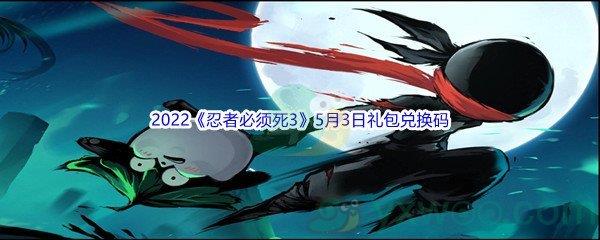 2022《忍者必须死3》5月3日礼包兑换码